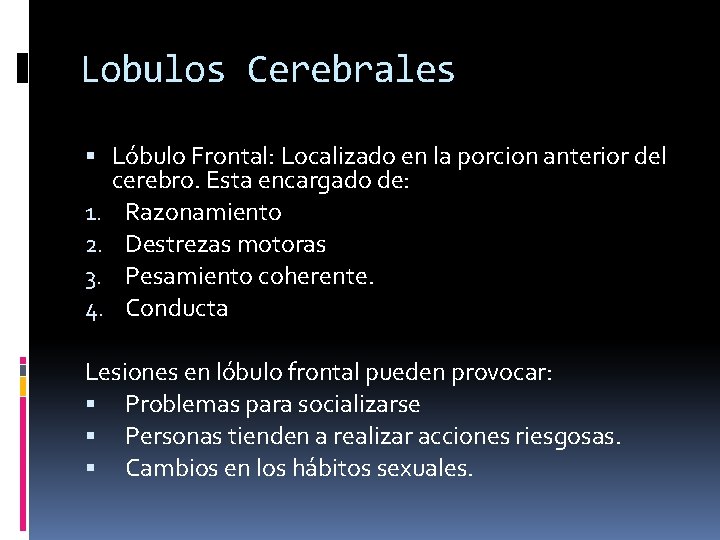 Lobulos Cerebrales

• Lóbulo Frontal: Localizado en la porcion anterior del cerebro. Esta encargado de:
1. Razonamiento
2. Destrezas motoras
3. Pesamiento coherente.
4. Conducta

Lesiones en lóbulo frontal pueden provocar:
• Problemas para socializarse
• Personas tienden a realizar acciones riesgosas.
• Cambios en los hábitos sexuales.